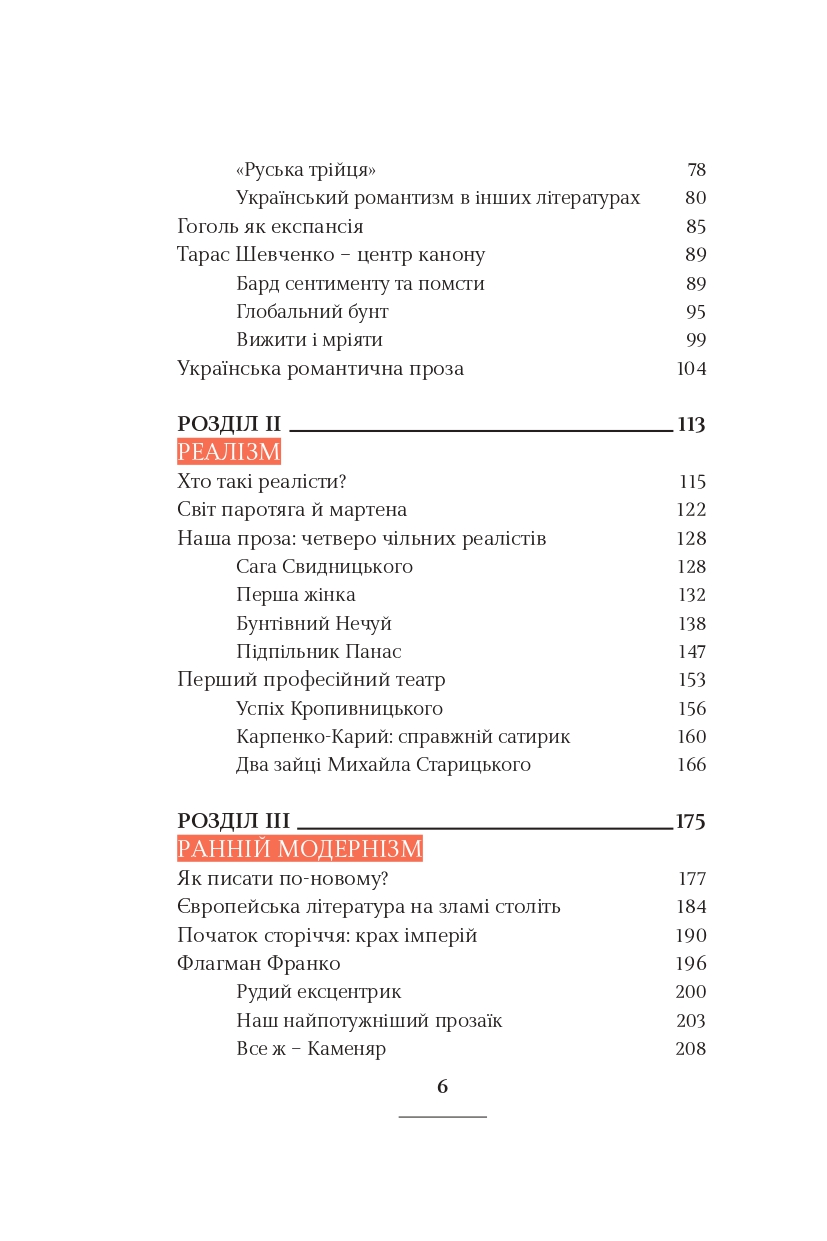 «Руська трійця» 78
Український романтизм в інших літературах 80
Гоголь як експансія 85
Тарас Шевченко – центр канону 89
Бард сентименту та помсти 89
Глобальний бунт 95
Вижити і мріяти 99
Українська романтична проза 104

РОЗДІЛ II 113
РЕАЛІЗМ
Хто такі реалісти? 115
Світ паротяга й мартена 122
Наша проза: четверо чільних реалістів 128
Сага Свидницького 128
Перша жінка 132
Бунтівний Нечуй 138
Підпільник Панас 147
Перший професійний театр 153
Успіх Кропивницького 156
Карпенко-Карий: справжній сатирик 160
Два зайці Михайла Старицького 166

РОЗДІЛ III 175
РАННІЙ МОДЕРНІЗМ
Як писати по-новому? 177
Європейська література на зламі століть 184
Початок сторіччя: крах імперій 190
Флагман Франко 196
Рудий ексцентрик 200
Наш найпотужніший прозаїк 203
Все ж – Каменяр 208

6